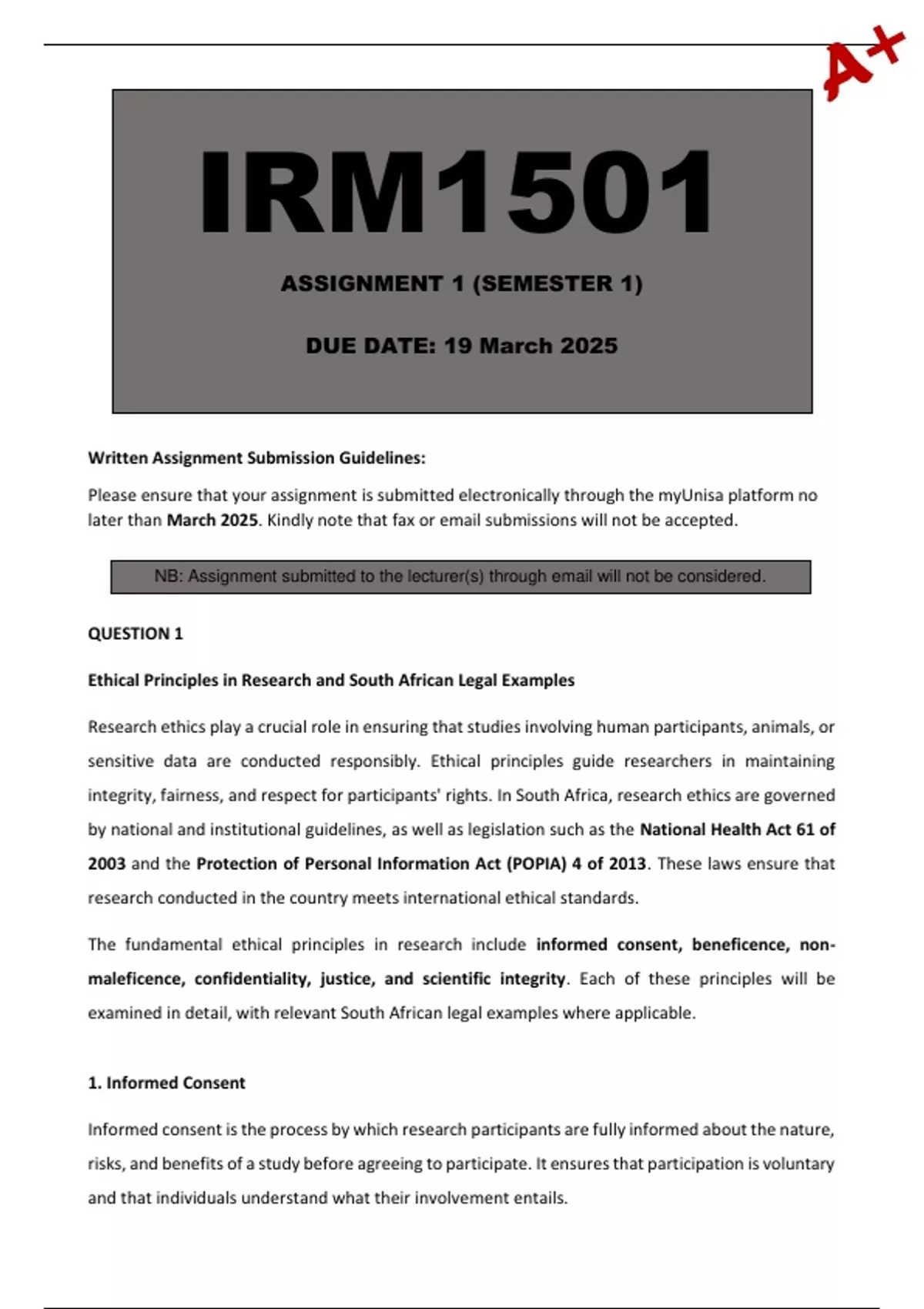 A+

IRM1501

ASSIGNMENT 1 (SEMESTER 1)

DUE DATE: 19 March 2025

Written Assignment Submission Guidelines:

Please ensure that your assignment is submitted electronically through the myUnisa platform no later than March 2025. Kindly note that fax or email submissions will not be accepted.

NB: Assignment submitted to the lecturer(s) through email will not be considered.

QUESTION 1

Ethical Principles in Research and South African Legal Examples

Research ethics play a crucial role in ensuring that studies involving human participants, animals, or sensitive data are conducted responsibly. Ethical principles guide researchers in maintaining integrity, fairness, and respect for participants' rights. In South Africa, research ethics are governed by national and institutional guidelines, as well as legislation such as the National Health Act 61 of 2003 and the Protection of Personal Information Act (POPIA) 4 of 2013. These laws ensure that research conducted in the country meets international ethical standards.

The fundamental ethical principles in research include informed consent, beneficence, non-maleficence, confidentiality, justice, and scientific integrity. Each of these principles will be examined in detail, with relevant South African legal examples where applicable.

1. Informed Consent

Informed consent is the process by which research participants are fully informed about the nature, risks, and benefits of a study before agreeing to participate. It ensures that participation is voluntary and that individuals understand what their involvement entails.